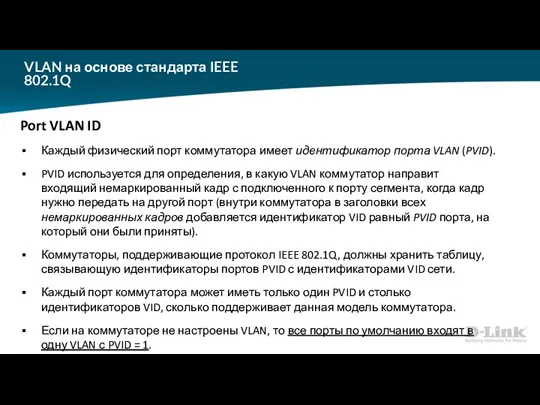 VLAN на основе стандарта IEEE 802.1Q

Port VLAN ID

▪ Каждый физический порт коммутатора имеет идентификатор порта VLAN (PVID).

▪ PVID используется для определения, в какую VLAN коммутатор направит входящий немаркированный кадр с подключенного к порту сегмента, когда кадр нужно передать на другой порт (внутри коммутатора в заголовки всех немаркированных кадров добавляется идентификатор VID равный PVID порта, на который они были приняты).

▪ Коммутаторы, поддерживающие протокол IEEE 802.1Q, должны хранить таблицу, связывающую идентификаторы портов PVID с идентификаторами VID сети.

▪ Каждый порт коммутатора может иметь только один PVID и столько идентификаторов VID, сколько поддерживает данная модель коммутатора.

▪ Если на коммутаторе не настроены VLAN, то все порты по умолчанию входят в одну VLAN с PVID = 1.

D-Link
Building Networks for People